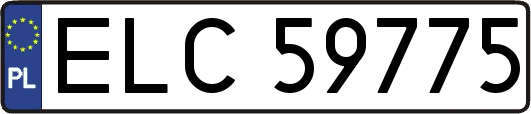 PL
ELC 59775